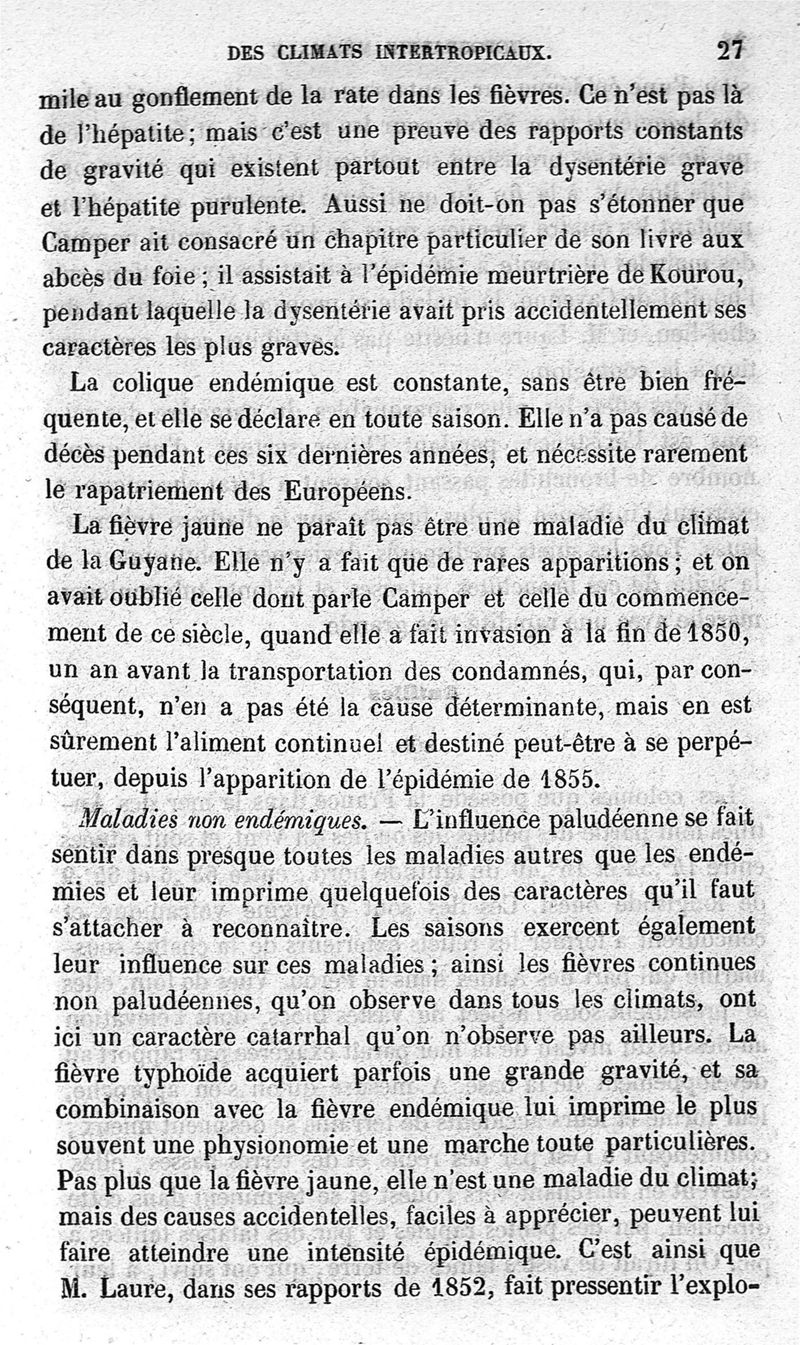 DES CLIMATS INTERTROPICAUX. 27

mile au gonflement de la rate dans les fièvres. Ce n'est pas là de l'hépatite; mais c'est une preuve des rapports constants de gravité qui existent partout entre la dysentérie grave et l'hépatite purulente. Aussi ne doit-on pas s'étonner que Camper ait consacré un chapitre particulier de son livre aux abcès du foie; il assistait à l'épidémie meurtrière de Kourou, pendant laquelle la dysentérie avait pris accidentellement ses caractères les plus graves.

La colique endémique est constante, sans être bien fréquente, et elle se déclare en toute saison. Elle n'a pas causé de décès pendant ces six dernières années, et nécessite rarement le rapatriement des Européens.

La fièvre jaune ne paraît pas être une maladie du climat de la Guyane. Elle n'y a fait que de rares apparitions; et on avait oublié celle dont parle Camper et celle du commencement de ce siècle, quand elle a fait invasion à la fin de 1850, un an avant la transportation des condamnés, qui, par conséquent, n'en a pas été la cause déterminante, mais en est sûrement l'aliment continuel et destiné peut-être à se perpétuer, depuis l'apparition de l'épidémie de 1855.

Maladies non endémiques. — L'influence paludéenne se fait sentir dans presque toutes les maladies autres que les endémies et leur imprime quelquefois des caractères qu'il faut s'attacher à reconnaître. Les saisons exercent également leur influence sur ces maladies; ainsi les fièvres continues non paludéennes, qu'on observe dans tous les climats, ont ici un caractère catarrhal qu'on n'observe pas ailleurs. La fièvre typhoïde acquiert parfois une grande gravité, et sa combinaison avec la fièvre endémique lui imprime le plus souvent une physionomie et une marche toute particulières. Pas plus que la fièvre jaune, elle n'est une maladie du climat; mais des causes accidentelles, faciles à apprécier, peuvent lui faire atteindre une intensité épidémique. C'est ainsi que M. Laure, dans ses rapports de 1852, fait pressentir l'explo-